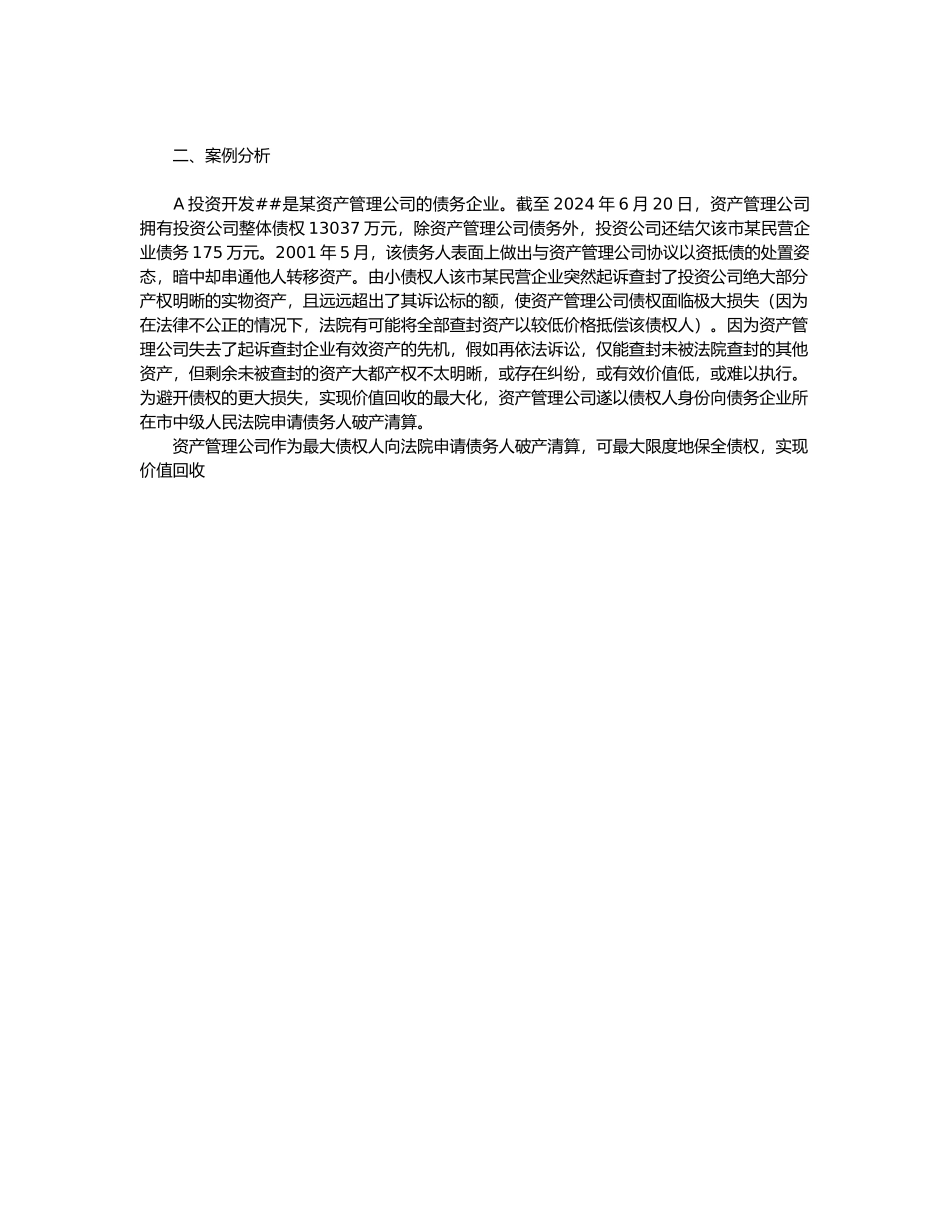 二、案例分析

A 投资开发##是某资产管理公司的债务企业。截至 2024 年 6 月 20 日，资产管理公司拥有投资公司整体债权 13037 万元，除资产管理公司债务外，投资公司还结欠该市某民营企业债务 175 万元。2001 年 5 月，该债务人表面上做出与资产管理公司协议以资抵债的处置姿态，暗中却串通他人转移资产。由小债权人该市某民营企业突然起诉查封了投资公司绝大部分产权明晰的实物资产，且远远超出了其诉讼标的额，使资产管理公司债权面临极大损失（因为在法律不公正的情况下，法院有可能将全部查封资产以较低价格抵偿该债权人）。因为资产管理公司失去了起诉查封企业有效资产的先机，假如再依法诉讼，仅能查封未被法院查封的其他资产，但剩余未被查封的资产大都产权不太明晰，或存在纠纷，或有效价值低，或难以执行。为避开债权的更大损失，实现价值回收的最大化，资产管理公司遂以债权人身份向债务企业所在市中级人民法院申请债务人破产清算。

资产管理公司作为最大债权人向法院申请债务人破产清算，可最大限度地保全债权，实现价值回收